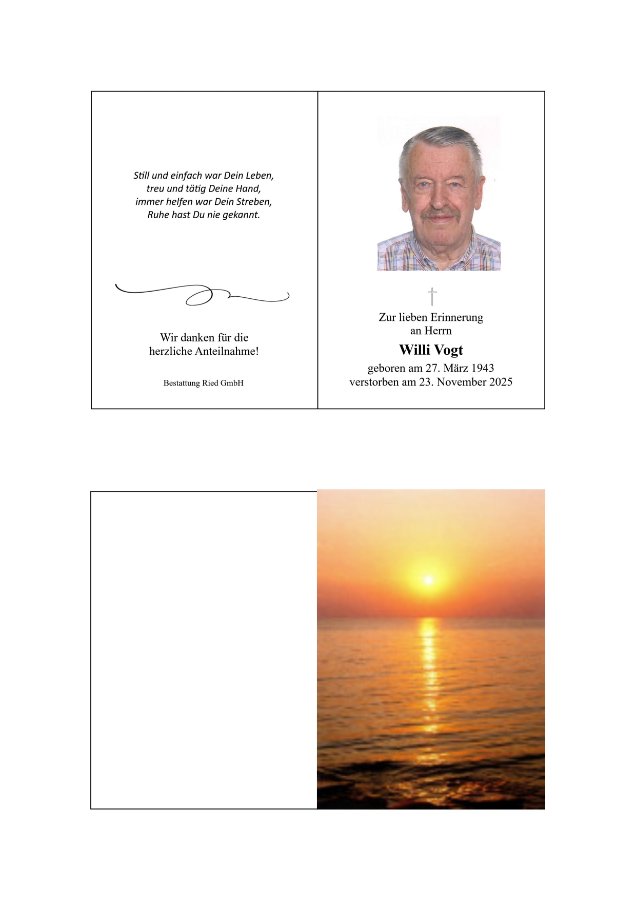 Still und einfach war Dein Leben,
treu und tätig Deine Hand,
immer helfen war Dein Streben,
Ruhe hast Du nie gekannt.

Wir danken für die
herzliche Anteilnahme!

Bestattung Ried GmbH

Zur lieben Erinnerung
an Herrn

Willi Vogt

geboren am 27. März 1943
verstorben am 23. November 2025